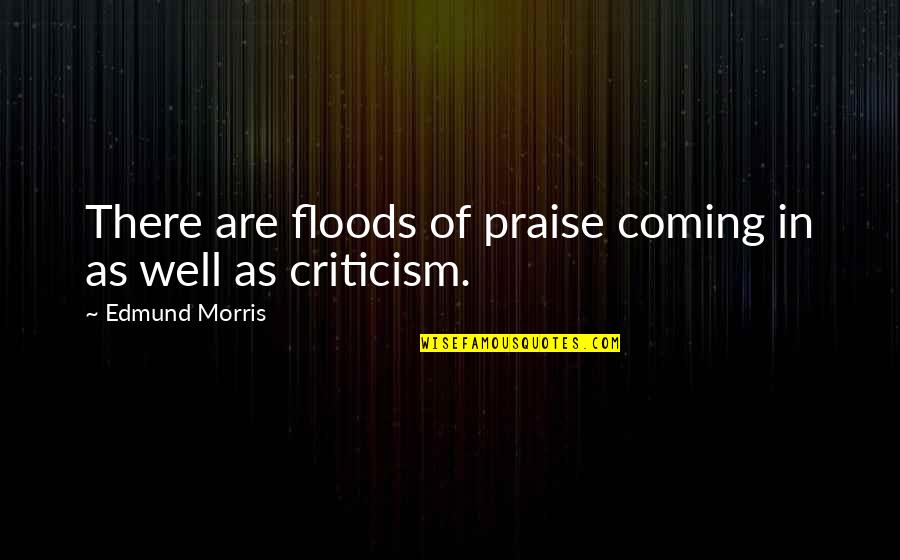 There are floods of praise coming in as well as criticism.

~ Edmund Morris

WISEFAMOUSQUOTES.COM